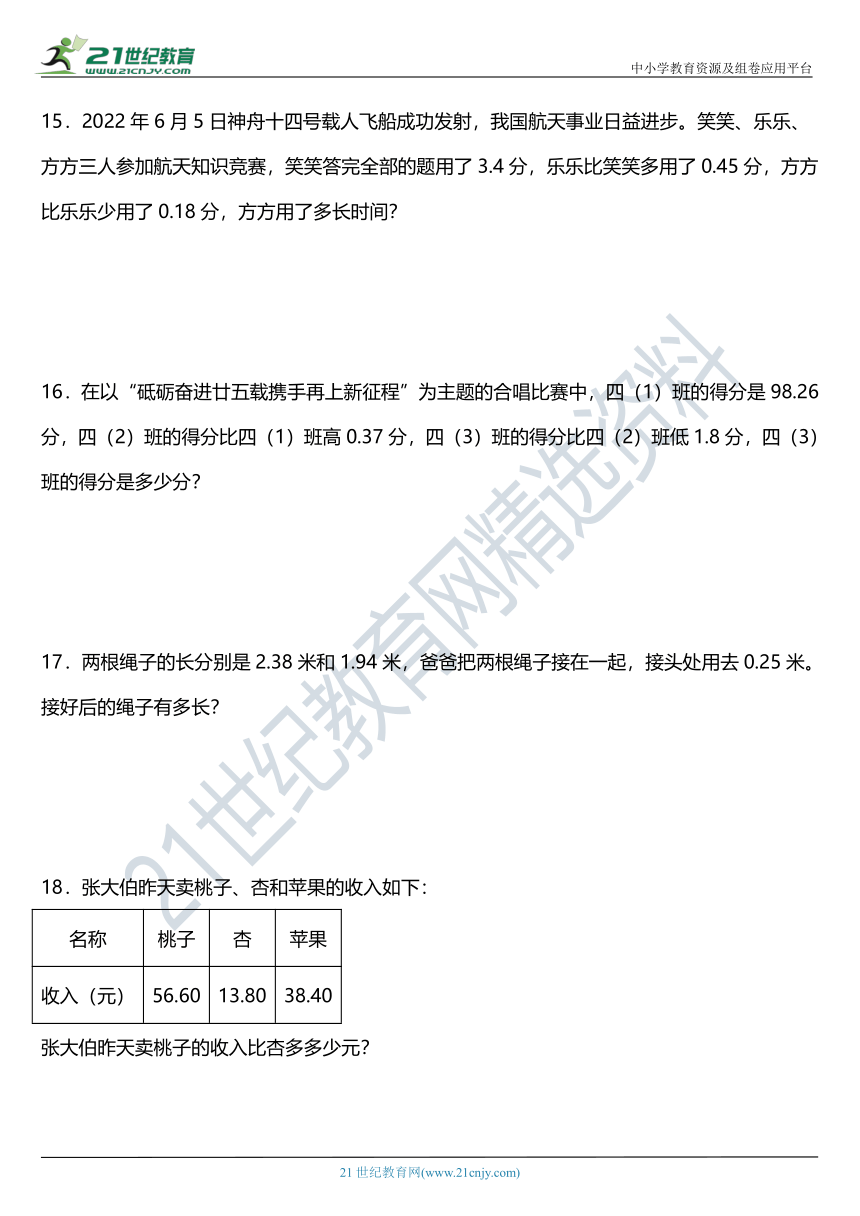 21世纪教育
www.21cnjy.com

中小学教育资源及组卷应用平台

15．2022 年 6 月 5 日神舟十四号载人飞船成功发射，我国航天事业日益进步。笑笑、乐乐、方方三人参加航天知识竞赛，笑笑答完全部的题用了 3.4 分，乐乐比笑笑多用了 0.45 分，方方比乐乐少用了 0.18 分，方方用了多长时间？

16．在以“砥砺奋进廿五载携手再上新征程”为主题的合唱比赛中，四（1）班的得分是 98.26 分，四（2）班的得分比四（1）班高 0.37 分，四（3）班的得分比四（2）班低 1.8 分，四（3）班的得分是多少分？

17．两根绳子的长分别是 2.38 米和 1.94 米，爸爸把两根绳子接在一起，接头处用去 0.25 米。接好后的绳子有多长？

18．张大伯昨天卖桃子、杏和苹果的收入如下：

| 名称 | 桃子 | 杏 | 苹果 |
|---|---|---|---|
| 收入（元） | 56.60 | 13.80 | 38.40 |

张大伯昨天卖桃子的收入比杏多多少元？

21世纪教育网精选资料

21 世纪教育网(www.21cnjy.com)